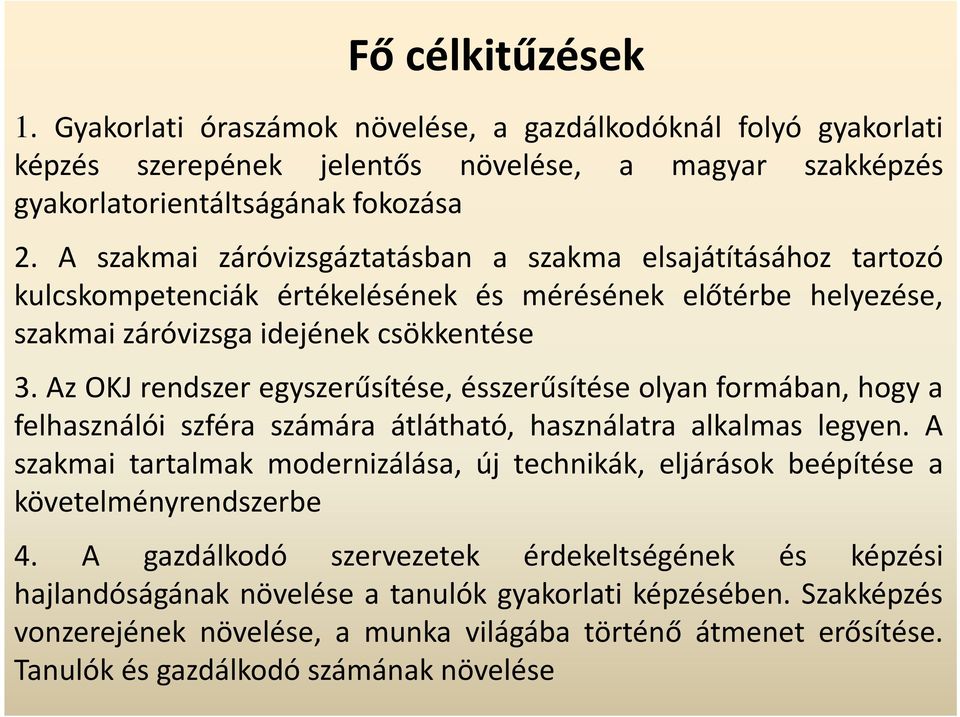 Fő célkitűzések

1. Gyakorlati óraszámok növelése, a gazdálkodóknál folyó gyakorlati képzés szerepének jelentős növelése, a magyar szakképzés gyakorlatorientáltságának fokozása

2. A szakmai záróvizsgáztatásban a szakma elsajátításához tartozó kulcskompetenciák értékelésének és mérésének előtérbe helyezése, szakmai záróvizsga idejének csökkentése

3. Az OKJ rendszer egyszerűsítése, ésszerűsítése olyan formában, hogy a felhasználói szféra számára átlátható, használatra alkalmas legyen. A szakmai tartalmak modernizálása, új technikák, eljárások beépítése a követelményrendszerbe

4. A gazdálkodó szervezetek érdekeltségének és képzési hajlandóságának növelése a tanulók gyakorlati képzésében. Szakképzés vonzerejének növelése, a munka világába történő átmenet erősítése. Tanulók és gazdálkodó számának növelése